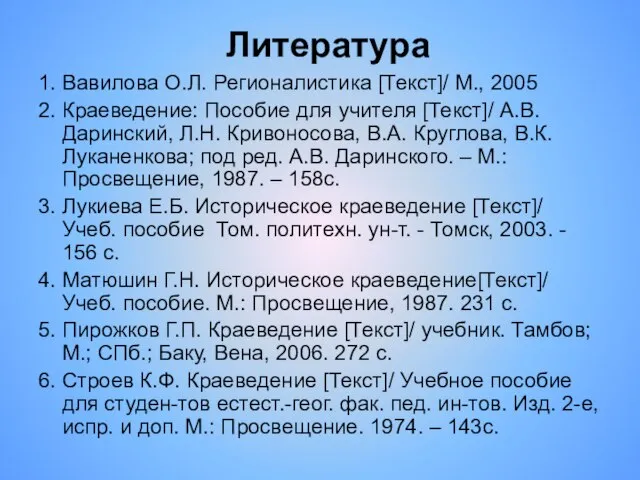 Литература

1. Вавилова О.Л. Регионалистика [Текст]/ М., 2005
2. Краеведение: Пособие для учителя [Текст]/ А.В. Даринский, Л.Н. Кривоносова, В.А. Круглова, В.К. Луканенкова; под ред. А.В. Даринского. – М.: Просвещение, 1987. – 158с.
3. Лукиева Е.Б. Историческое краеведение [Текст]/ Учеб. пособие Том. политехн. ун-т. - Томск, 2003. - 156 с.
4. Матюшин Г.Н. Историческое краеведение[Текст]/ Учеб. пособие. М.: Просвещение, 1987. 231 с.
5. Пирожков Г.П. Краеведение [Текст]/ учебник. Тамбов; М.; СПб.; Баку, Вена, 2006. 272 с.
6. Строев К.Ф. Краеведение [Текст]/ Учебное пособие для студен-тов естест.-геог. фак. пед. ин-тов. Изд. 2-е, испр. и доп. М.: Просвещение. 1974. – 143с.